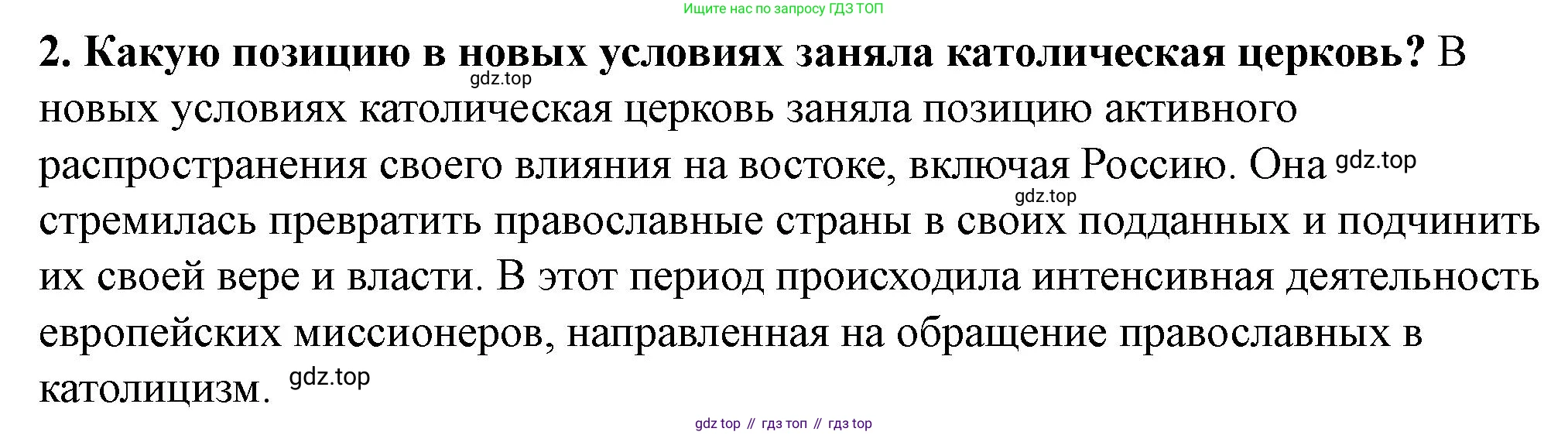 Ищите нас по запросу ГДЗ ТОП

2. Какую позицию в новых условиях заняла католическая церковь? В новых условиях католическая церковь заняла позицию активного распространения своего влияния на востоке, включая Россию. Она стремилась превратить православные страны в своих подданных и подчинить их своей вере и власти. В этот период происходила интенсивная деятельность европейских миссионеров, направленная на обращение православных в католицизм.

gdz top // гдз топ // гдз top

gdz.top